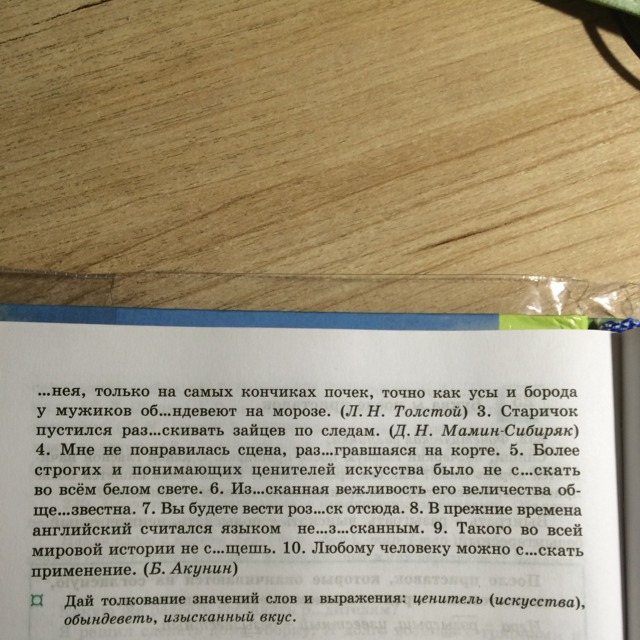 ...нея, только на самых кончиках почек, точно как усы и борода у мужиков об...ндевеют на морозе. (Л. Н. Толстой) 3. Старичок пустился раз...скивать зайцев по следам. (Д. Н. Мамин-Сибиряк) 4. Мне не понравилась сцена, раз...гравшаяся на корте. 5. Более строгих и понимающих ценителей искусства было не с...скать во всём белом свете. 6. Из...сканная вежливость его величества обще...звестна. 7. Вы будете вести роз...ск отсюда. 8. В прежние времена английский считался языком не...з...сканным. 9. Такого во всей мировой истории не с...щешь. 10. Любому человеку можно с...скать применение. (Б. Акунин)

Дай толкование значений слов и выражения: ценитель (искусства), обындеветь, изысканный вкус.